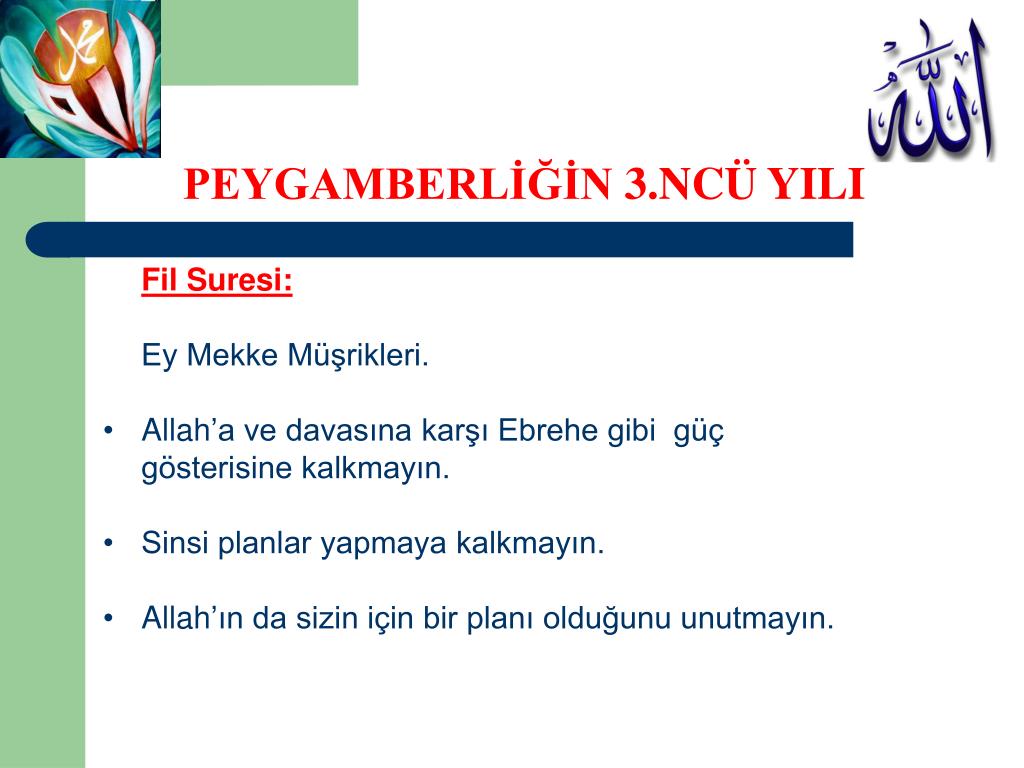 محمد

الله

PEYGAMBERLİĞİN 3.NCÜ YILI

Fil Suresi:

Ey Mekke Müşrikleri.

• Allah’a ve davasına karşı Ebrehe gibi güç gösterisine kalkmayın.

• Sinsi planlar yapmaya kalkmayın.

• Allah’ın da sizin için bir planı olduğunu unutmayın.